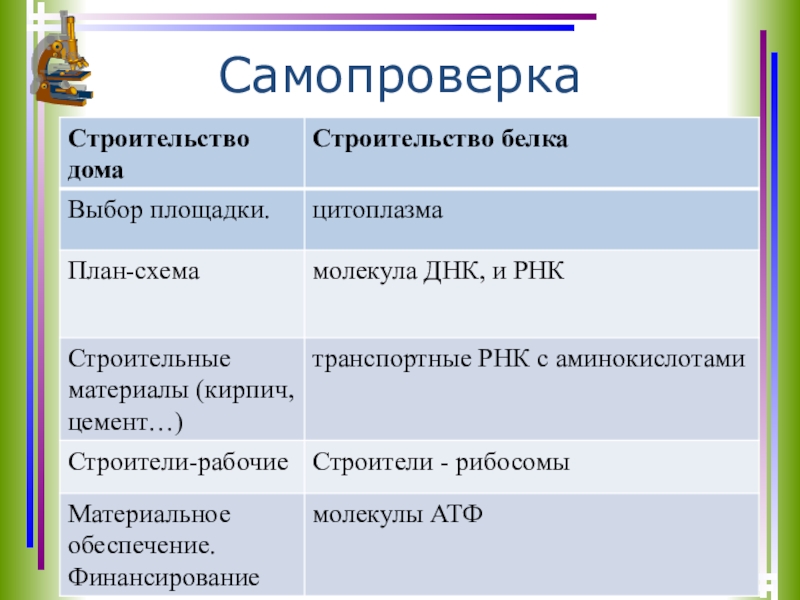 Самопроверка

| Строительство дома | Строительство белка |
|---|---|
| Выбор площадки. | цитоплазма |
| План-схема | молекула ДНК, и РНК |
| Строительные материалы (кирпич, цемент…) | транспортные РНК с аминокислотами |
| Строители-рабочие | Строители - рибосомы |
| Материальное обеспечение. Финансирование | молекулы АТФ |